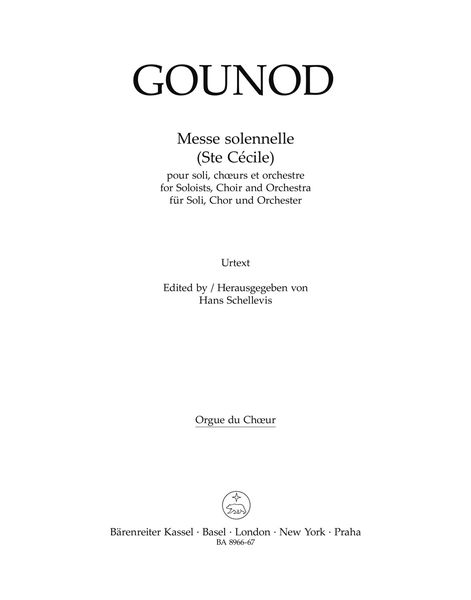 GOUNOD

Messe solennelle
(Ste Cécile)
pour soli, chœurs et orchestre
for Soloists, Choir and Orchestra
für Soli, Chor und Orchester

Urtext

Edited by / Herausgegeben von
Hans Schellevis

Orgue du Chœur

Bärenreiter Kassel · Basel · London · New York · Praha
BA 8966-67